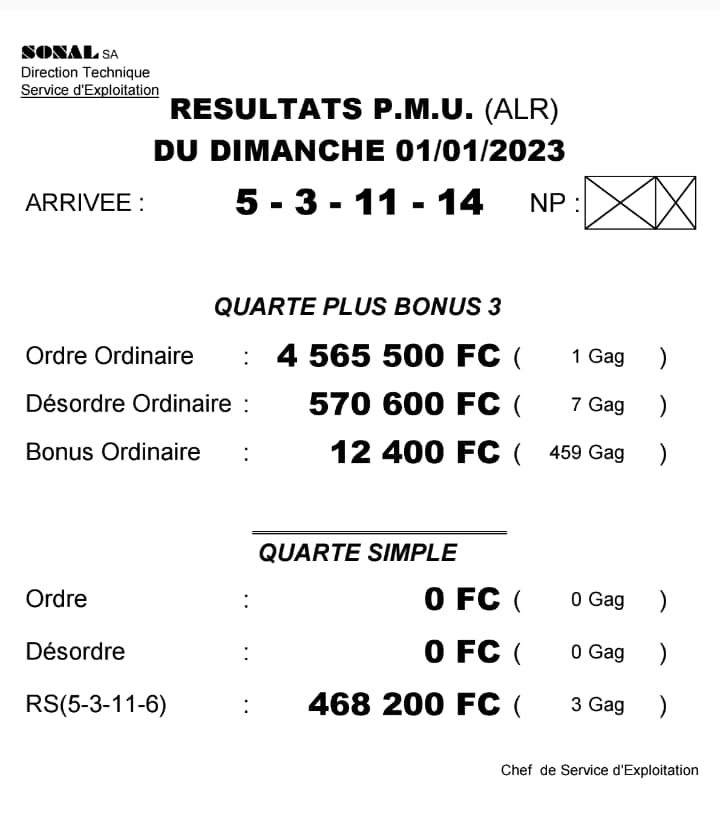 SONAL SA
Direction Technique
Service d'Exploitation

RESULTATS P.M.U. (ALR)
DU DIMANCHE 01/01/2023

ARRIVEE : 5 - 3 - 11 - 14 NP :

QUARTE PLUS BONUS 3

Ordre Ordinaire : 4 565 500 FC ( 1 Gag )
Désordre Ordinaire : 570 600 FC ( 7 Gag )
Bonus Ordinaire : 12 400 FC ( 459 Gag )

QUARTE SIMPLE

Ordre : 0 FC ( 0 Gag )
Désordre : 0 FC ( 0 Gag )
RS(5-3-11-6) : 468 200 FC ( 3 Gag )

Chef de Service d'Exploitation